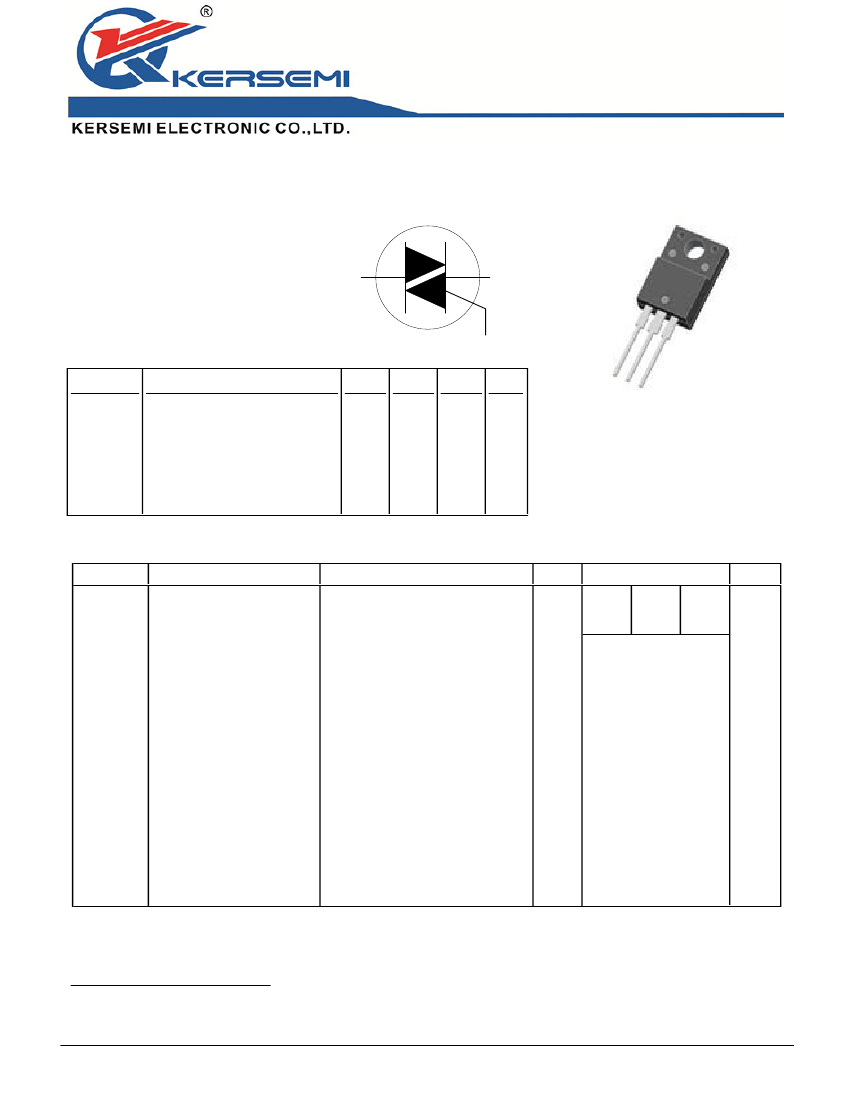 ®
KERSEMI

KERSEMI ELECTRONIC CO.,LTD.